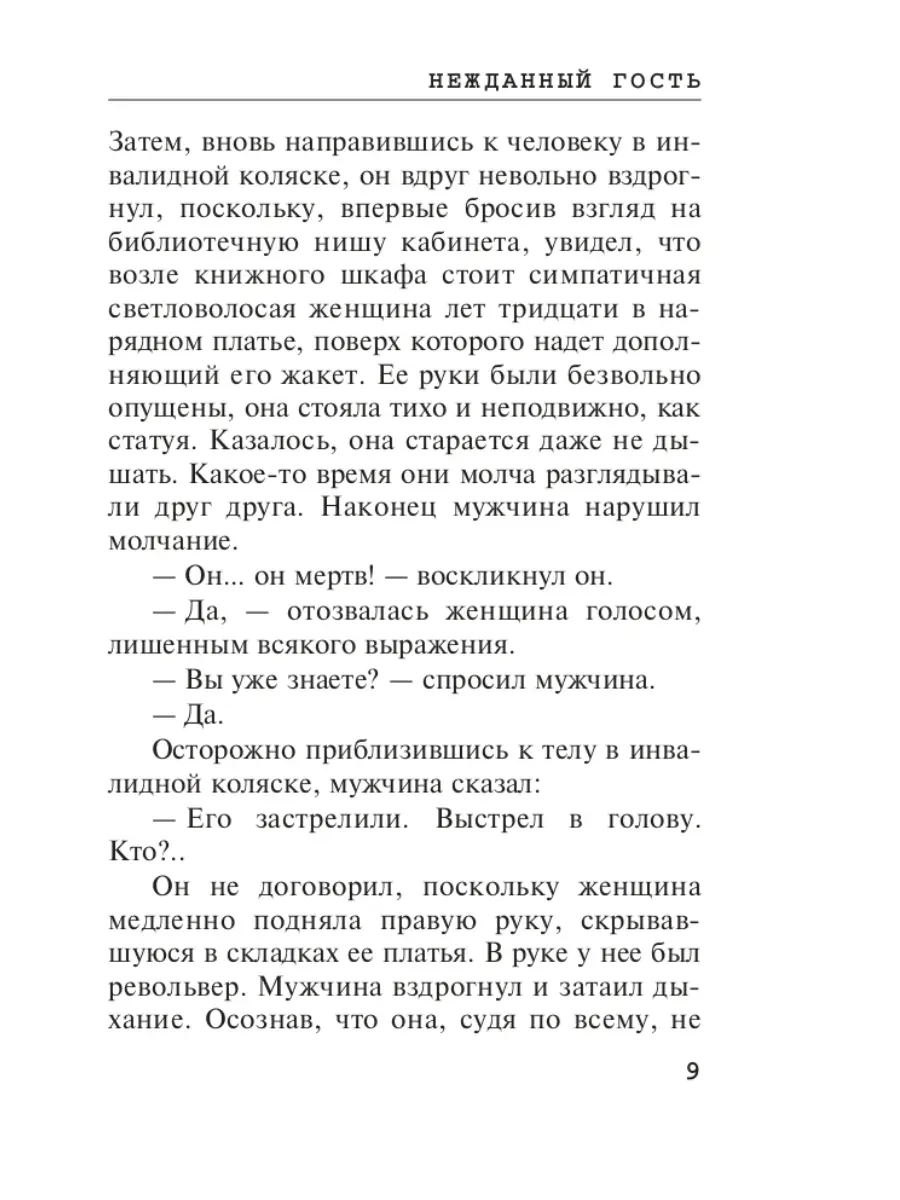 НЕЖДАННЫЙ ГОСТЬ

Затем, вновь направившись к человеку в инвалидной коляске, он вдруг невольно вздрогнул, поскольку, впервые бросив взгляд на библиотечную нишу кабинета, увидел, что возле книжного шкафа стоит симпатичная светловолосая женщина лет тридцати в нарядном платье, поверх которого надет дополняющий его жакет. Ее руки были безвольно опущены, она стояла тихо и неподвижно, как статуя. Казалось, она старается даже не дышать. Какое-то время они молча разглядывали друг друга. Наконец мужчина нарушил молчание.

— Он... он мертв! — воскликнул он.

— Да, — отозвалась женщина голосом, лишенным всякого выражения.

— Вы уже знаете? — спросил мужчина.

— Да.

Осторожно приблизившись к телу в инвалидной коляске, мужчина сказал:

— Его застрелили. Выстрел в голову. Кто?..

Он не договорил, поскольку женщина медленно подняла правую руку, скрывавшуюся в складках ее платья. В руке у нее был револьвер. Мужчина вздрогнул и затаил дыхание. Осознав, что она, судя по всему, не

9